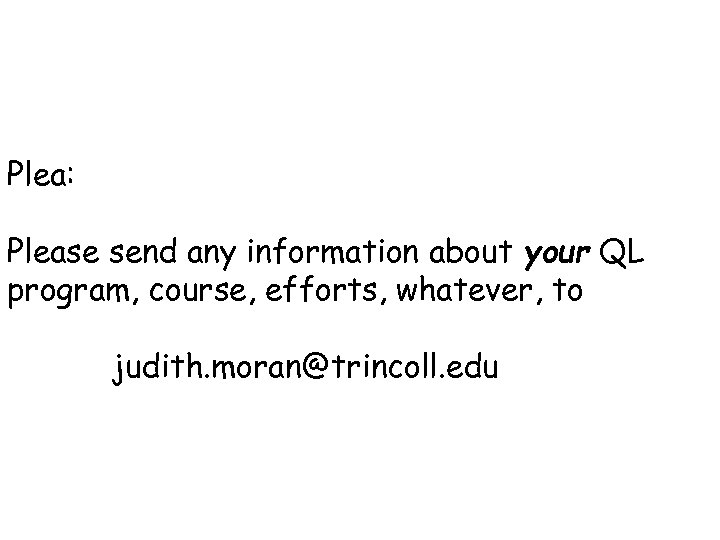 Plea:

Please send any information about your QL program, course, efforts, whatever, to

judith.moran@trincoll.edu